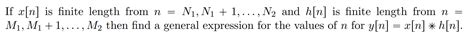 If $x[n]$ is finite length from $n = N_1, N_1 + 1, \ldots, N_2$ and $h[n]$ is finite length from $n = M_1, M_1 + 1, \ldots, M_2$ then find a general expression for the values of $n$ for $y[n] = x[n] * h[n]$.